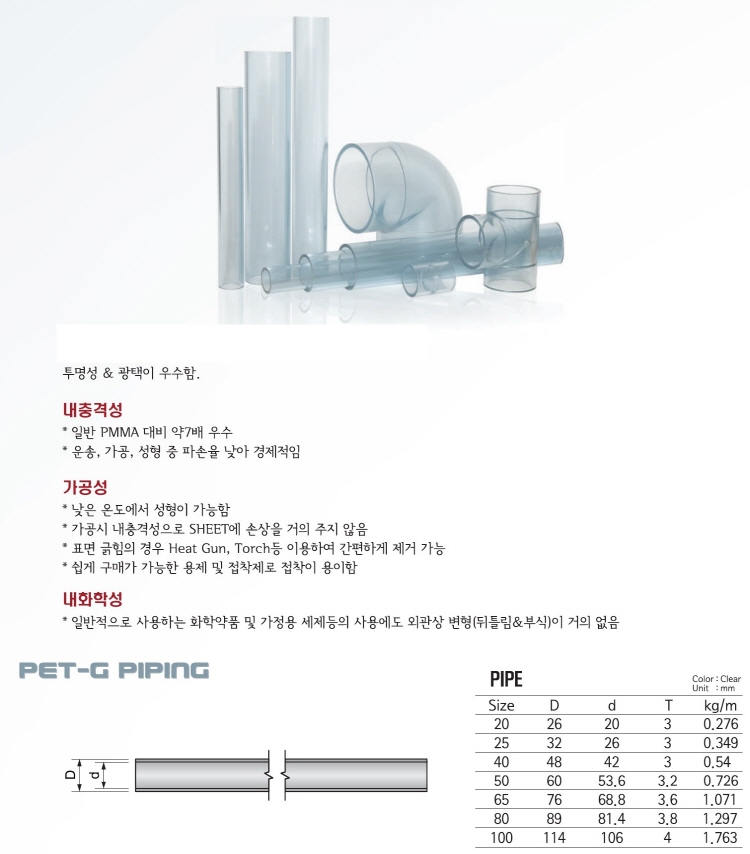 투명성 & 광택이 우수함.

내충격성

* 일반 PMMA 대비 약7배 우수
* 운송, 가공, 성형 중 파손율 낮아 경제적임

가공성

* 낮은 온도에서 성형이 가능함
* 가공시 내충격성으로 SHEET에 손상을 거의 주지 않음
* 표면 긁힘의 경우 Heat Gun, Torch등 이용하여 간편하게 제거 가능
* 쉽게 구매가 가능한 용제 및 접착제로 접착이 용이함

내화학성

* 일반적으로 사용하는 화학약품 및 가정용 세제등의 사용에도 외관상 변형(뒤틀림&부식)이 거의 없음

PET-G PIPING

D d

PIPE

Color : Clear
Unit : mm

| Size | D | d | T | kg/m |
|---|---|---|---|---|
| 20 | 26 | 20 | 3 | 0.276 |
| 25 | 32 | 26 | 3 | 0.349 |
| 40 | 48 | 42 | 3 | 0.54 |
| 50 | 60 | 53.6 | 3.2 | 0.726 |
| 65 | 76 | 68.8 | 3.6 | 1.071 |
| 80 | 89 | 81.4 | 3.8 | 1.297 |
| 100 | 114 | 106 | 4 | 1.763 |